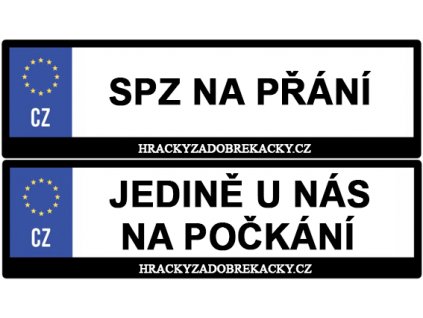 CZ

SPZ NA PŘÁNÍ

HRACKYZADOBREKACKY.CZ

CZ

JEDINĚ U NÁS
NA POČKÁNÍ

HRACKYZADOBREKACKY.CZ